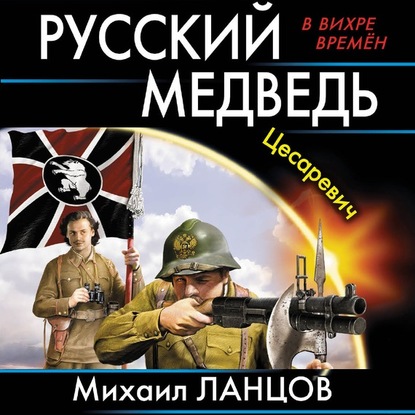 РУССКИЙ МЕДВЕДЬ

В ВИХРЕ ВРЕМЁН

Цесаревич

Михаил ЛАНЦОВ